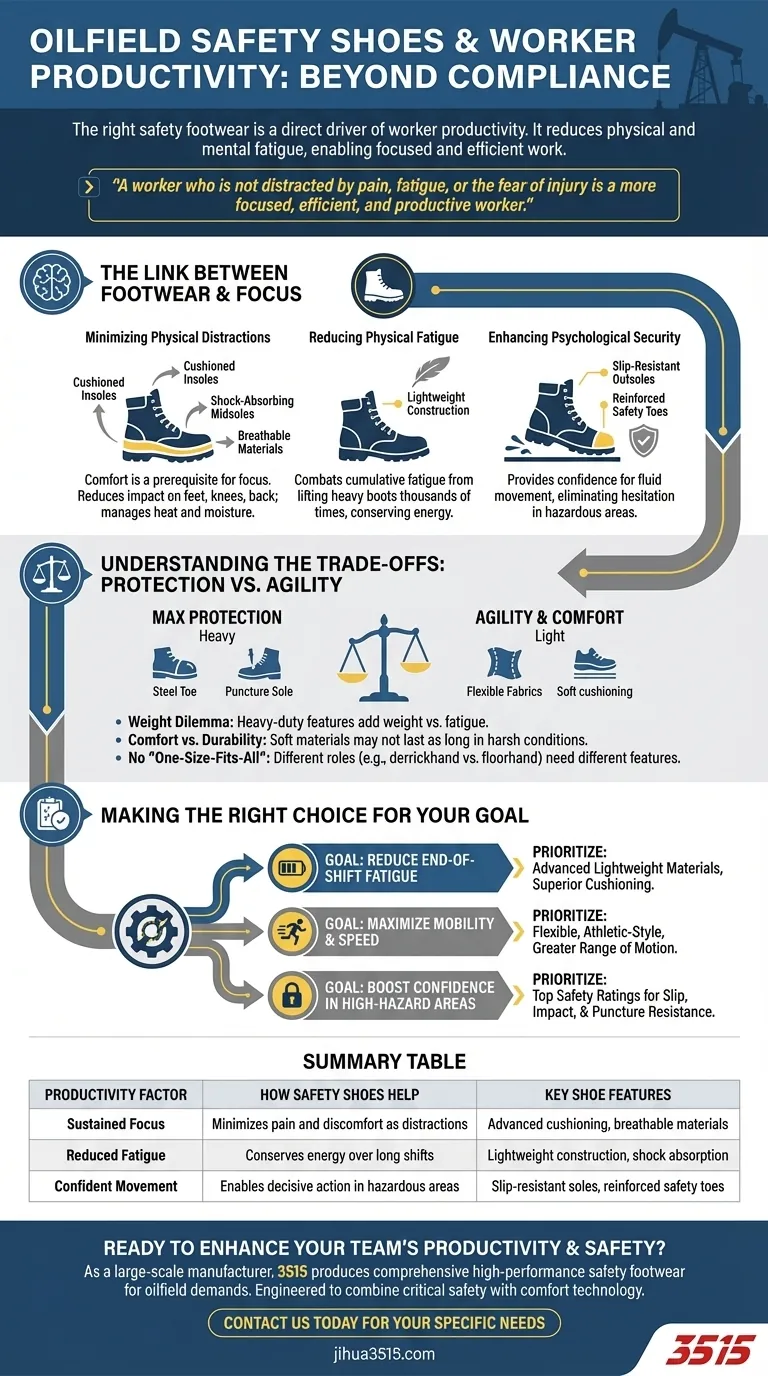 OILFIELD SAFETY SHOES & WORKER PRODUCTIVITY: BEYOND COMPLIANCE

The right safety footwear is a direct driver of worker productivity. It reduces physical and mental fatigue, enabling focused and efficient work.

"A worker who is not distracted by pain, fatigue, or the fear of injury is a more focused, efficient, and productive worker."

THE LINK BETWEEN FOOTWEAR & FOCUS

Minimizing Physical Distractions

Cushioned Insoles
Cushioned Insoles
Shock-Absorbing Midsoles
Breathable Materials

Comfort is a prerequisite for focus. Reduces impact on feet, knees, back; manages heat and moisture.

Reducing Physical Fatigue

Lightweight Construction

Combats cumulative fatigue from lifting heavy boots thousands of times, conserving energy.

Enhancing Psychological Security

Slip-Resistant Outsoles
Reinforced Safety Toes

Provides confidence for fluid movement, eliminating hesitation in hazardous areas.

UNDERSTANDING THE TRADE-OFFS: PROTECTION VS. AGILITY

MAX PROTECTION
Heavy
Steel Toe
Puncture Sole

AGILITY & COMFORT
Light
Flexible Fabrics
Soft cushioning

• Weight Dilemma: Heavy-duty features add weight vs. fatigue.
• Comfort vs. Durability: Soft materials may not last as long in harsh conditions.
• No "One-Size-Fits-All": Different roles (e.g., derrickhand vs. floorhand) need different features.

MAKING THE RIGHT CHOICE FOR YOUR GOAL

GOAL: REDUCE END-OF-SHIFT FATIGUE
PRIORITIZE: Advanced Lightweight Materials, Superior Cushioning.

GOAL: MAXIMIZE MOBILITY & SPEED
PRIORITIZE: Flexible, Athletic-Style, Greater Range of Motion.

GOAL: BOOST CONFIDENCE IN HIGH-HAZARD AREAS
PRIORITIZE: Top Safety Ratings for Slip, Impact, & Puncture Resistance.

SUMMARY TABLE

| PRODUCTIVITY FACTOR | HOW SAFETY SHOES HELP | KEY SHOE FEATURES |
|---|---|---|
| Sustained Focus | Minimizes pain and discomfort as distractions | Advanced cushioning, breathable materials |
| Reduced Fatigue | Conserves energy over long shifts | Lightweight construction, shock absorption |
| Confident Movement | Enables decisive action in hazardous areas | Slip-resistant soles, reinforced safety toes |

READY TO ENHANCE YOUR TEAM'S PRODUCTIVITY & SAFETY?
As a large-scale manufacturer, 3515 produces comprehensive high-performance safety footwear for oilfield demands. Engineered to combine critical safety with comfort technology.

CONTACT US TODAY FOR YOUR SPECIFIC NEEDS

jihua3515.com

3515